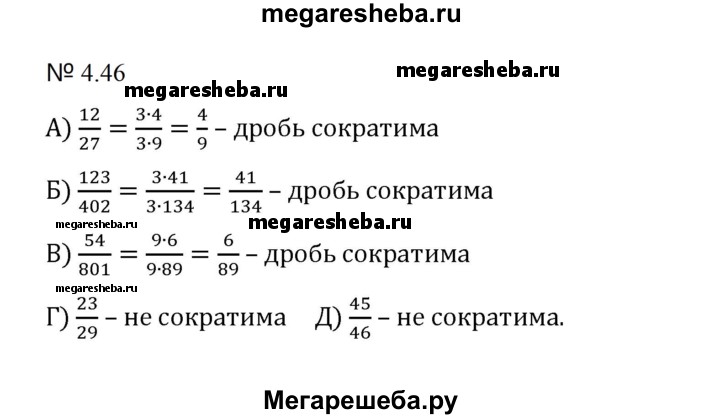 megaresheba.ru

№ 4.46 megaresheba.ru

megaresheba.ru

А) $\frac{12}{27} = \frac{3 \cdot 4}{3 \cdot 9} = \frac{4}{9}$ – дробь сократима

Б) $\frac{123}{402} = \frac{3 \cdot 41}{3 \cdot 134} = \frac{41}{134}$ – дробь сократима

megaresheba.ru megaresheba.ru

В) $\frac{54}{801} = \frac{9 \cdot 6}{9 \cdot 89} = \frac{6}{89}$ – дробь сократима

megaresheba.ru

Г) $\frac{23}{29}$ – не сократима Д) $\frac{45}{46}$ – не сократима.

Мегарешеба.ру